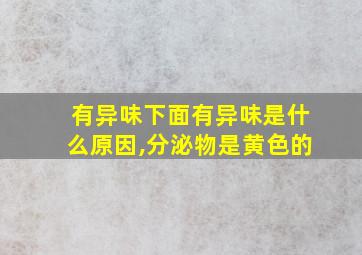 有异味下面有异味是什么原因,分泌物是黄色的